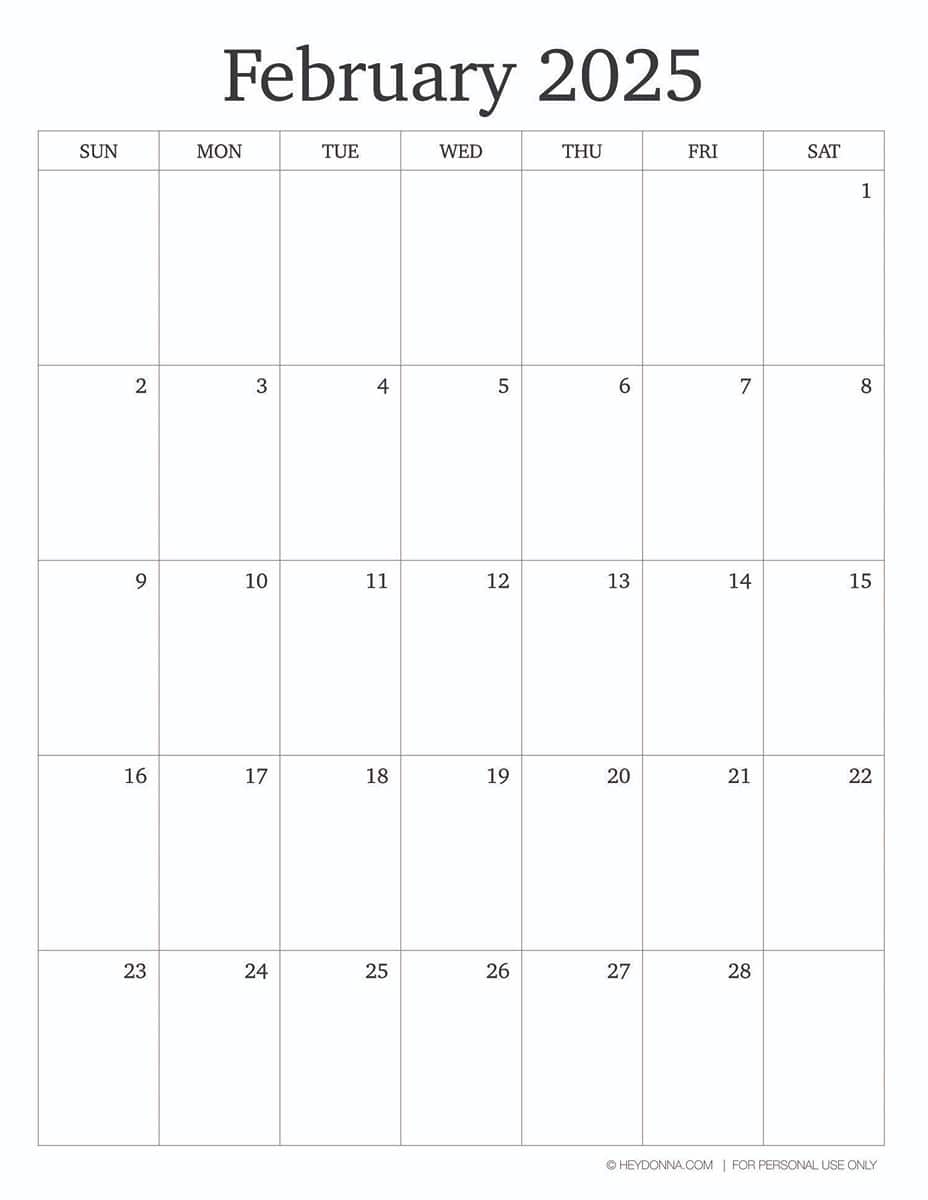 February 2025

| SUN | MON | TUE | WED | THU | FRI | SAT |
|---|---|---|---|---|---|---|
| | | | | | | 1 |
| 2 | 3 | 4 | 5 | 6 | 7 | 8 |
| 9 | 10 | 11 | 12 | 13 | 14 | 15 |
| 16 | 17 | 18 | 19 | 20 | 21 | 22 |
| 23 | 24 | 25 | 26 | 27 | 28 | |

© HEYDONNA.COM | FOR PERSONAL USE ONLY